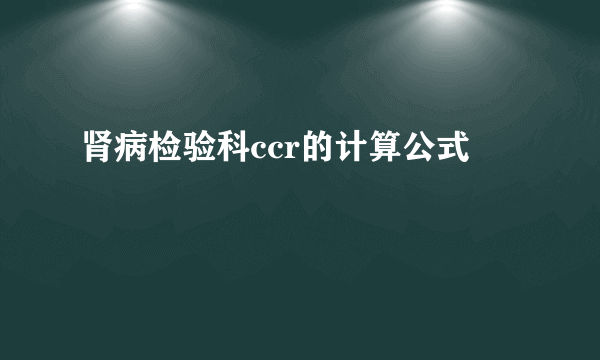 肾病检验科ccr的计算公式